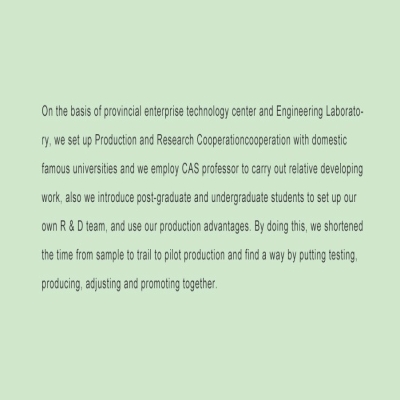 On the basis of provincial enterprise technology center and Engineering Laboratory, we set up Production and Research Cooperationcooperation with domestic famous universities and we employ CAS professor to carry out relative developing work, also we introduce post-graduate and undergraduate students to set up our own R & D team, and use our production advantages. By doing this, we shortened the time from sample to trail to pilot production and find a way by putting testing, producing, adjusting and promoting together.